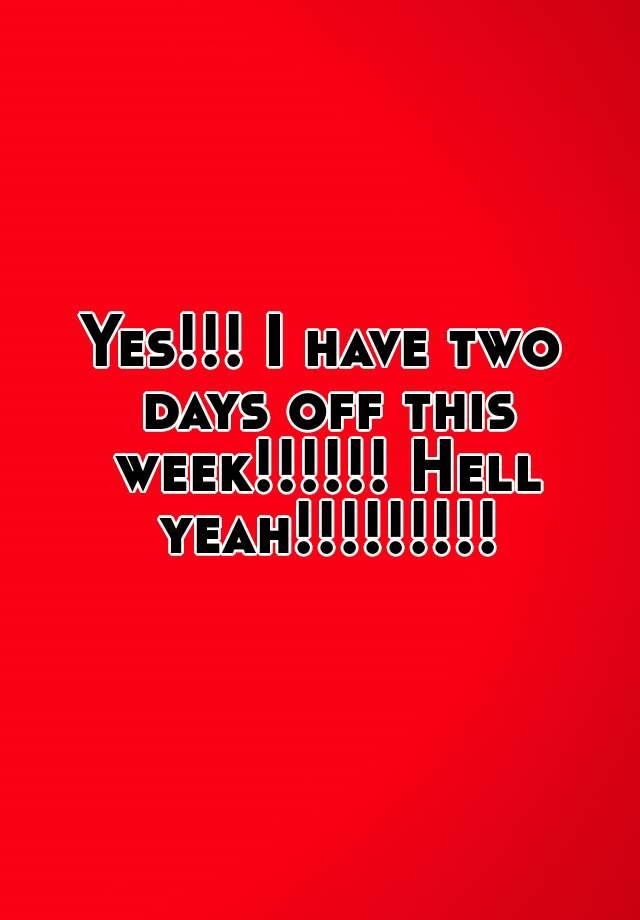 Yes!!! I have two days off this week!!!!!! Hell yeah!!!!!!!!!